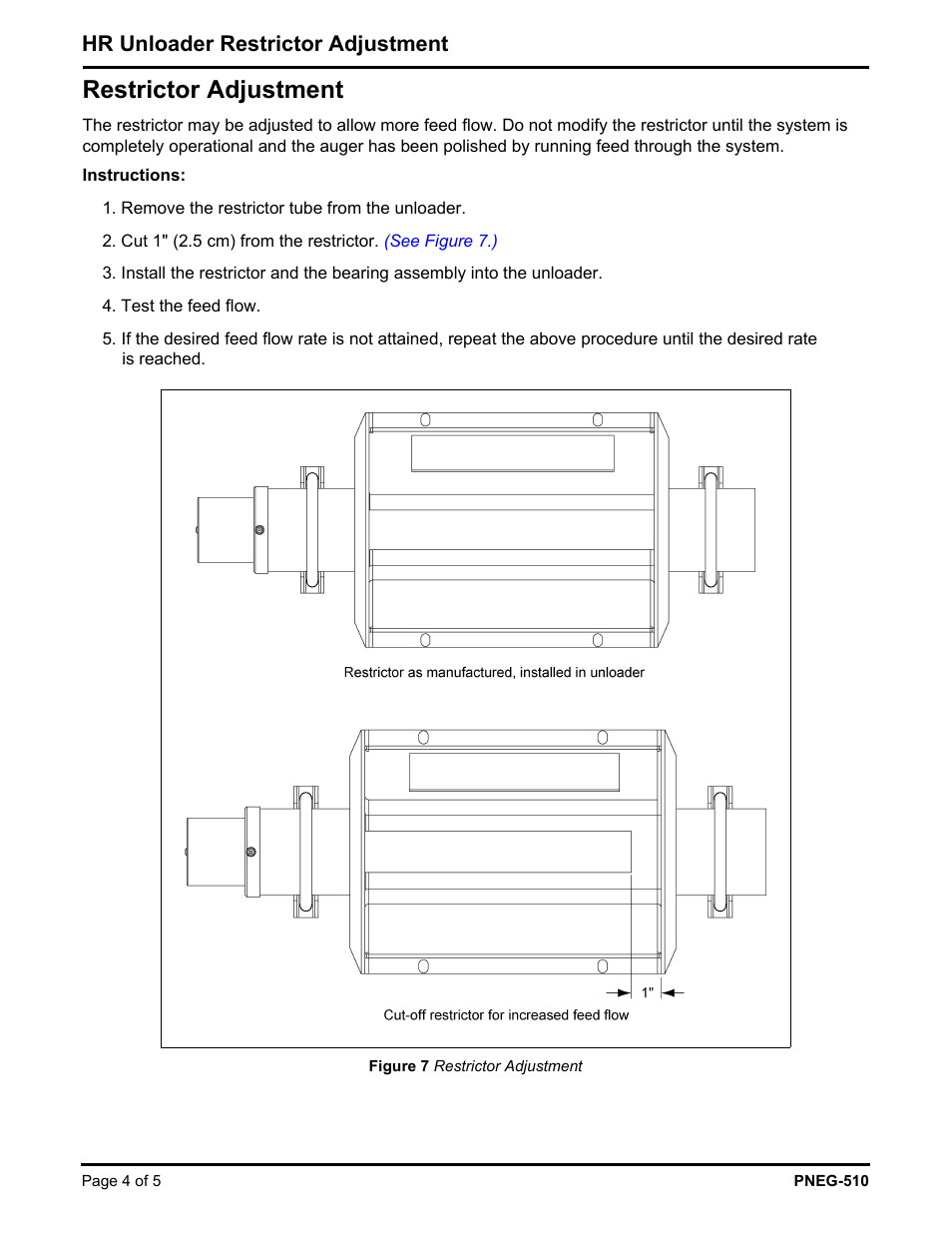 HR Unloader Restrictor Adjustment

Restrictor Adjustment

The restrictor may be adjusted to allow more feed flow. Do not modify the restrictor until the system is completely operational and the auger has been polished by running feed through the system.

Instructions:

1. Remove the restrictor tube from the unloader.

2. Cut 1" (2.5 cm) from the restrictor. (See Figure 7.)

3. Install the restrictor and the bearing assembly into the unloader.

4. Test the feed flow.

5. If the desired feed flow rate is not attained, repeat the above procedure until the desired rate is reached.

Restrictor as manufactured, installed in unloader

1"

Cut-off restrictor for increased feed flow

Figure 7 Restrictor Adjustment

Page 4 of 5

PNEG-510